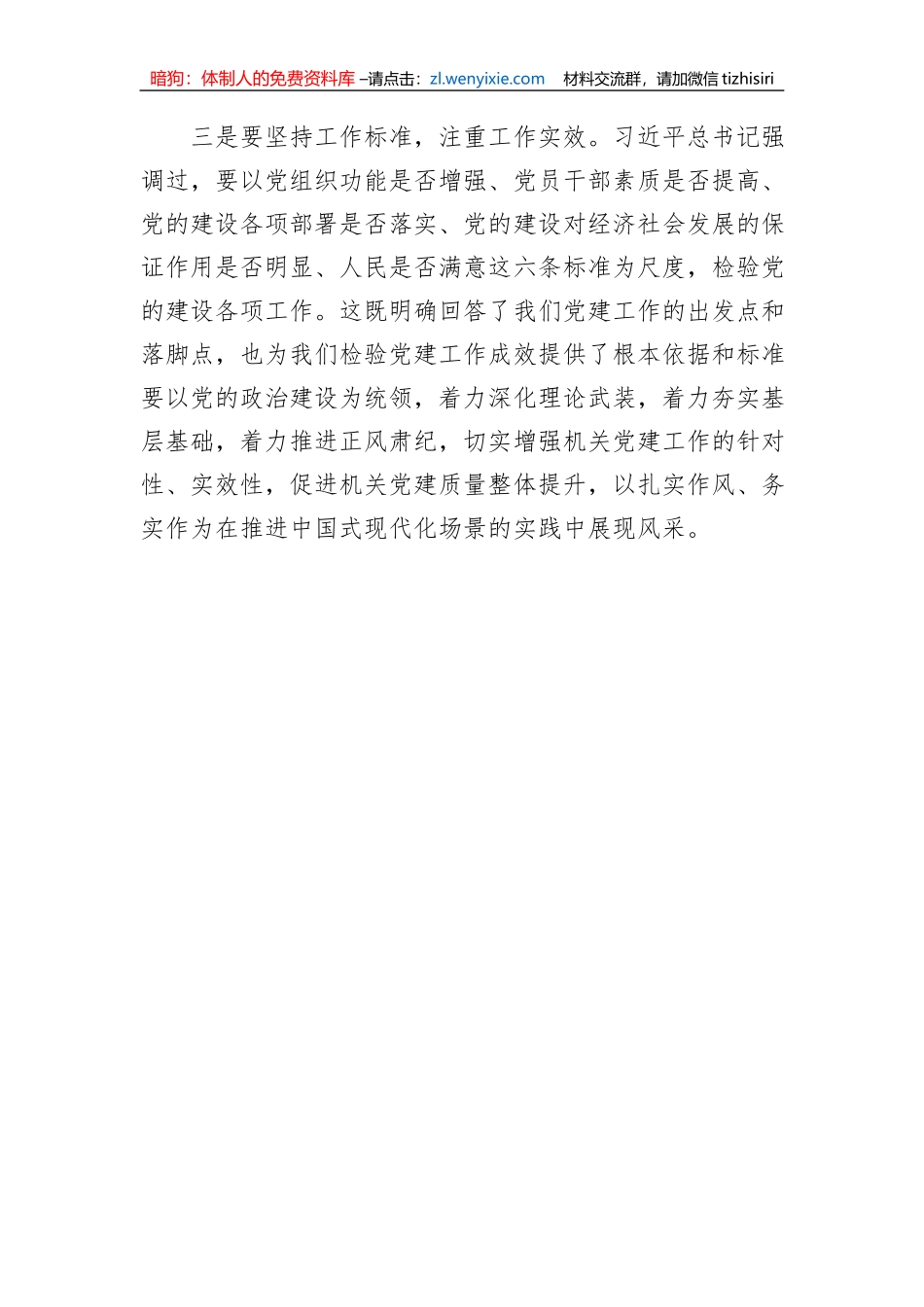 暗狗：体制人的免费资料库 –请点击：zl.wenyixie.com　材料交流群，请加微信 tizhisiri

三是要坚持工作标准，注重工作实效。习近平总书记强调过，要以党组织功能是否增强、党员干部素质是否提高、党的建设各项部署是否落实、党的建设对经济社会发展的保证作用是否明显、人民是否满意这六条标准为尺度，检验党的建设各项工作。这既明确回答了我们党建工作的出发点和落脚点，也为我们检验党建工作成效提供了根本依据和标准要以党的政治建设为统领，着力深化理论武装，着力夯实基层基础，着力推进正风肃纪，切实增强机关党建工作的针对性、实效性，促进机关党建质量整体提升，以扎实作风、务实作为在推进中国式现代化场景的实践中展现风采。